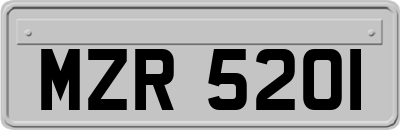 MZR 5201